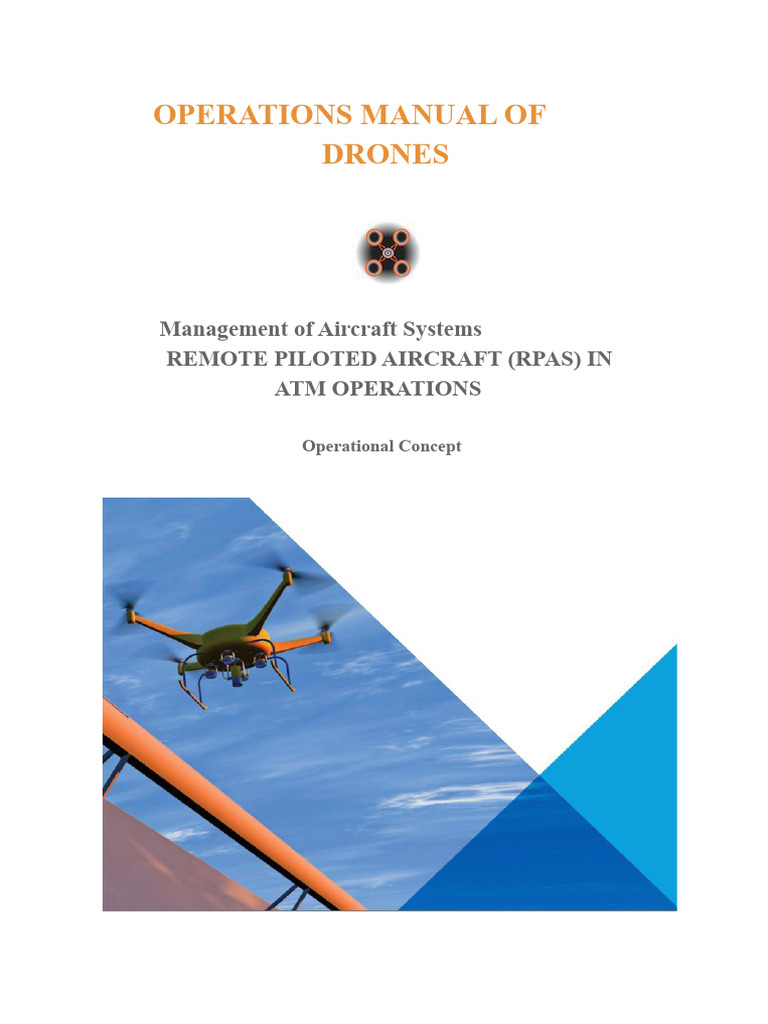 OPERATIONS MANUAL OF DRONES

Management of Aircraft Systems
REMOTE PILOTED AIRCRAFT (RPAS) IN ATM OPERATIONS

Operational Concept